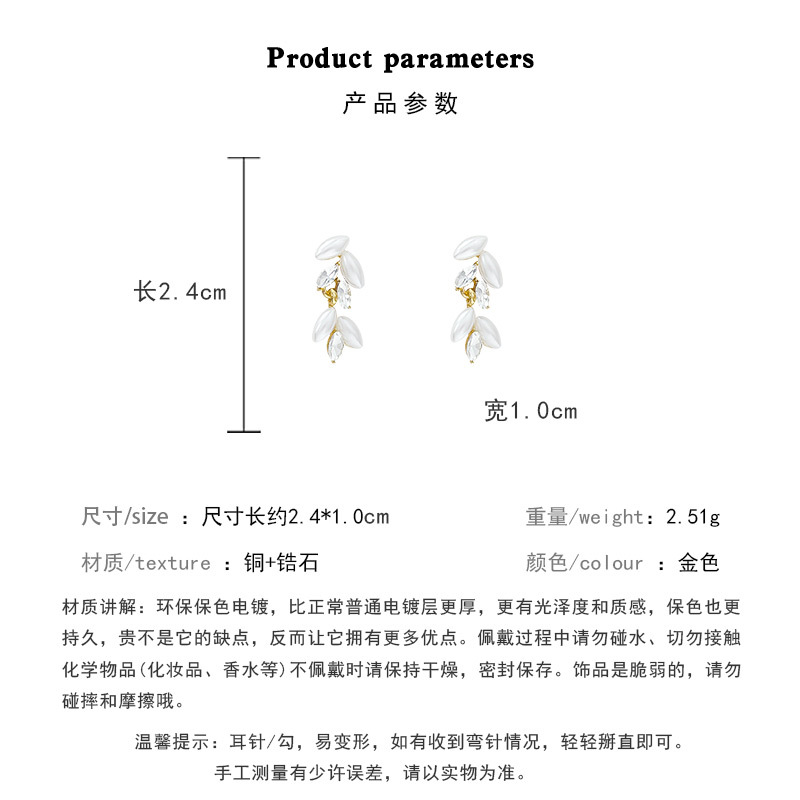 Product parameters

产品参数

长2.4cm

宽1.0cm

尺寸/size ：尺寸长约2.4*1.0cm

重量/weight：2.51g

材质/texture ：铜+锆石

颜色/colour ：金色

材质讲解：环保保色电镀，比正常普通电镀层更厚，更有光泽度和质感，保色也更持久，贵不是它的缺点，反而让它拥有更多优点。佩戴过程中请勿碰水、切勿接触化学物品(化妆品、香水等)不佩戴时请保持干燥，密封保存。饰品是脆弱的，请勿碰摔和摩擦哦。

温馨提示：耳针/勾，易变形，如有收到弯针情况，轻轻掰直即可。

手工测量有少许误差，请以实物为准。